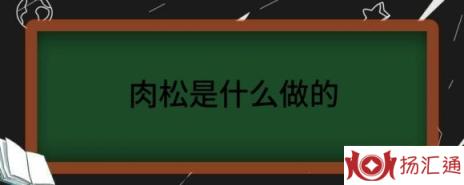 肉松是什么做的

扬汇通